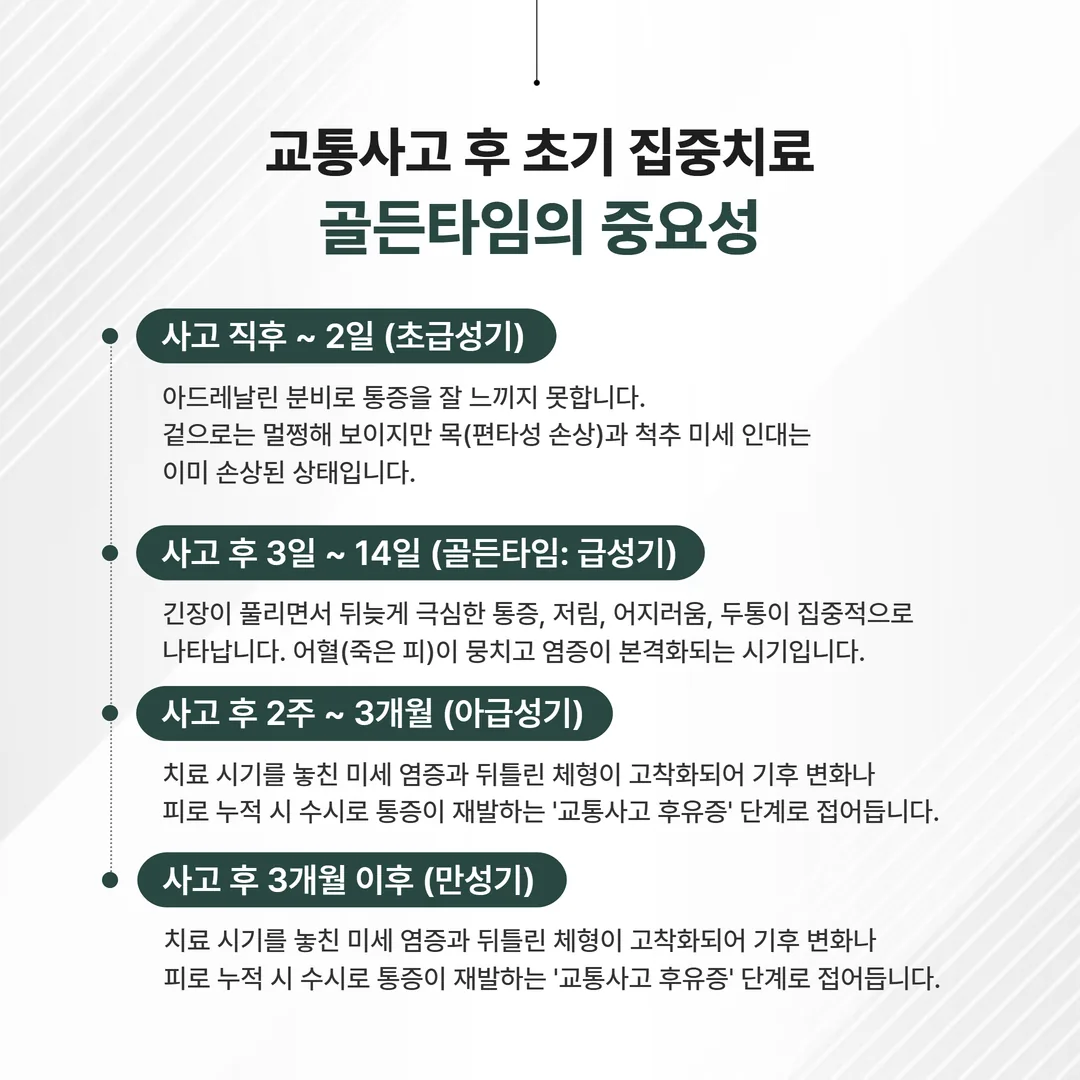 교통사고 후 초기 집중치료
골든타임의 중요성

사고 직후 ~ 2일 (초급성기)

아드레날린 분비로 통증을 잘 느끼지 못합니다.
겉으로는 멀쩡해 보이지만 목(편타성 손상)과 척추 미세 인대는
이미 손상된 상태입니다.

사고 후 3일 ~ 14일 (골든타임: 급성기)

긴장이 풀리면서 뒤늦게 극심한 통증, 저림, 어지러움, 두통이 집중적으로
나타납니다. 어혈(죽은 피)이 뭉치고 염증이 본격화되는 시기입니다.

사고 후 2주 ~ 3개월 (아급성기)

치료 시기를 놓친 미세 염증과 뒤틀린 체형이 고착화되어 기후 변화나
피로 누적 시 수시로 통증이 재발하는 '교통사고 후유증' 단계로 접어듭니다.

사고 후 3개월 이후 (만성기)

치료 시기를 놓친 미세 염증과 뒤틀린 체형이 고착화되어 기후 변화나
피로 누적 시 수시로 통증이 재발하는 '교통사고 후유증' 단계로 접어듭니다.